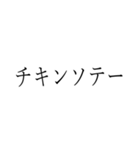 チキンソテー